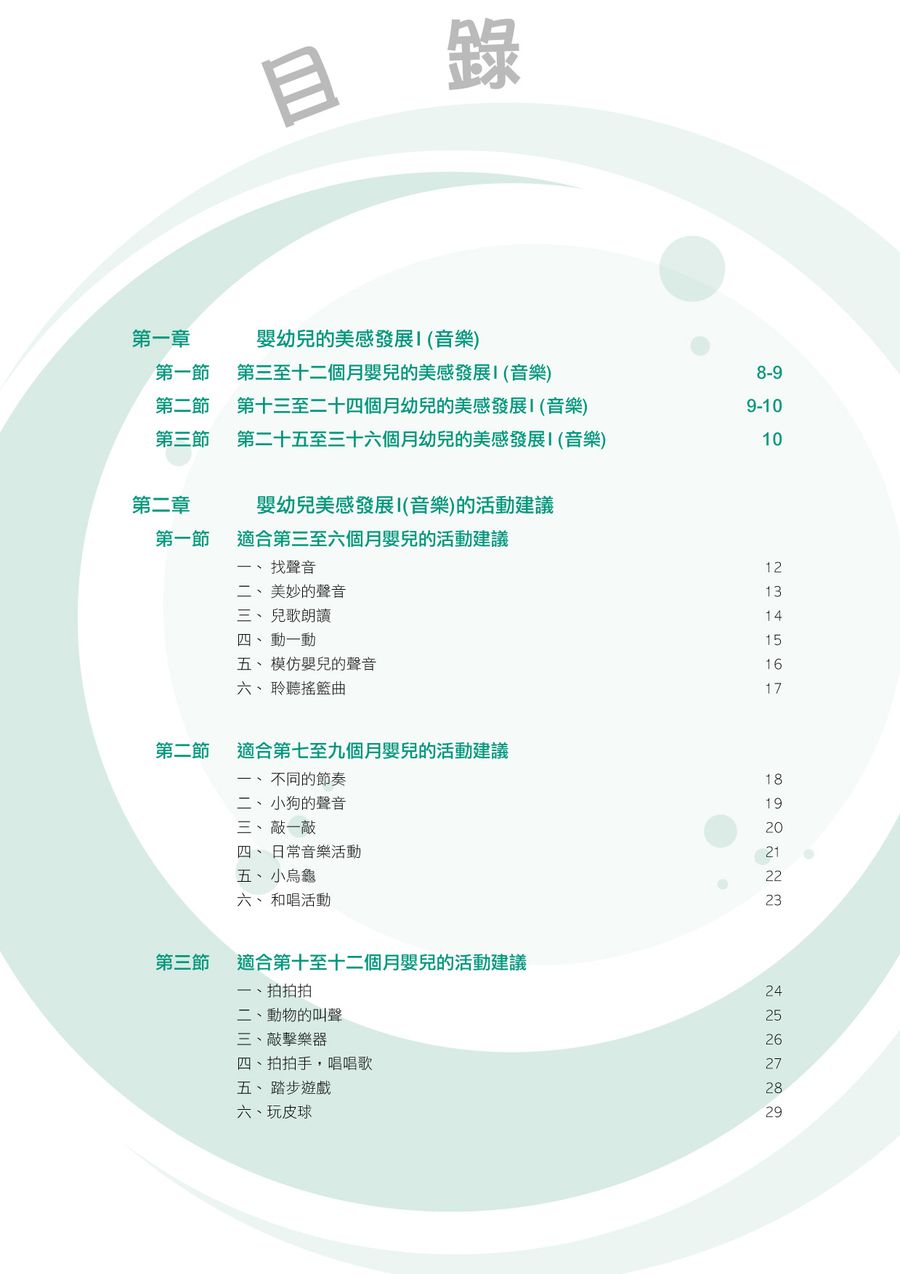 目 錄

第一章 嬰幼兒的美感發展 I (音樂)

第一節 第三至十二個月嬰兒的美感發展 I (音樂) 8-9

第二節 第十三至二十四個月幼兒的美感發展 I (音樂) 9-10

第三節 第二十五至三十六個月幼兒的美感發展 I (音樂) 10

第二章 嬰幼兒美感發展 I(音樂)的活動建議

第一節 適合第三至六個月嬰兒的活動建議

一、 找聲音 12
二、 美妙的聲音 13
三、 兒歌朗讀 14
四、 動一動 15
五、 模仿嬰兒的聲音 16
六、 聆聽搖籃曲 17

第二節 適合第七至九個月嬰兒的活動建議

一、 不同的節奏 18
二、 小狗的聲音 19
三、 敲一敲 20
四、 日常音樂活動 21
五、 小烏龜 22
六、 和唱活動 23

第三節 適合第十至十二個月嬰兒的活動建議

一、拍拍拍 24
二、動物的叫聲 25
三、敲擊樂器 26
四、拍拍手，唱唱歌 27
五、 踏步遊戲 28
六、玩皮球 29